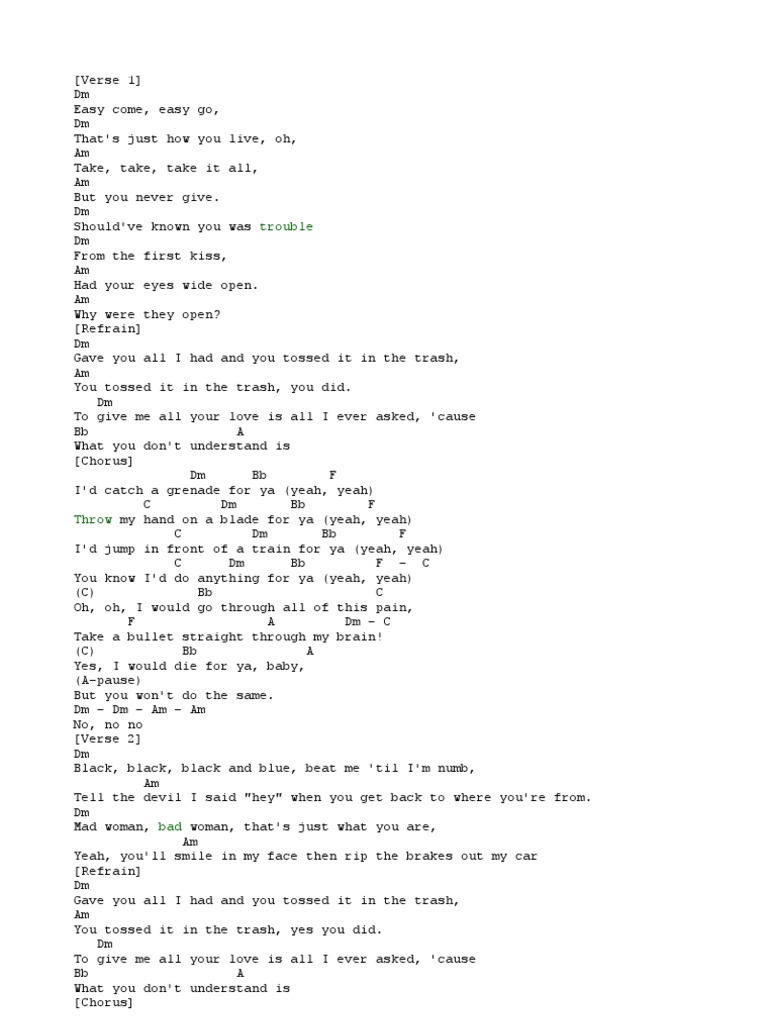 [Verse 1]
Dm
Easy come, easy go,
Dm
That's just how you live, oh,
Am
Take, take, take it all,
Am
But you never give.
Dm
Should've known you was trouble
Dm
From the first kiss,
Am
Had your eyes wide open.
Am
Why were they open?
[Refrain]
Dm
Gave you all I had and you tossed it in the trash,
Am
You tossed it in the trash, you did.
Dm
To give me all your love is all I ever asked, 'cause
Bb A
What you don't understand is
[Chorus]
Dm Bb F
I'd catch a grenade for ya (yeah, yeah)
C Dm Bb F
Throw my hand on a blade for ya (yeah, yeah)
C Dm Bb F
I'd jump in front of a train for ya (yeah, yeah)
C Dm Bb F - C
You know I'd do anything for ya (yeah, yeah)
(C) Bb C
Oh, oh, I would go through all of this pain,
F A Dm - C
Take a bullet straight through my brain!
(C) Bb A
Yes, I would die for ya, baby,
(A-pause)
But you won't do the same.
Dm - Dm - Am - Am
No, no no
[Verse 2]
Dm
Black, black, black and blue, beat me 'til I'm numb,
Am
Tell the devil I said "hey" when you get back to where you're from.
Dm
Mad woman, bad woman, that's just what you are,
Am
Yeah, you'll smile in my face then rip the brakes out my car
[Refrain]
Dm
Gave you all I had and you tossed it in the trash,
Am
You tossed it in the trash, yes you did.
Dm
To give me all your love is all I ever asked, 'cause
Bb A
What you don't understand is
[Chorus]